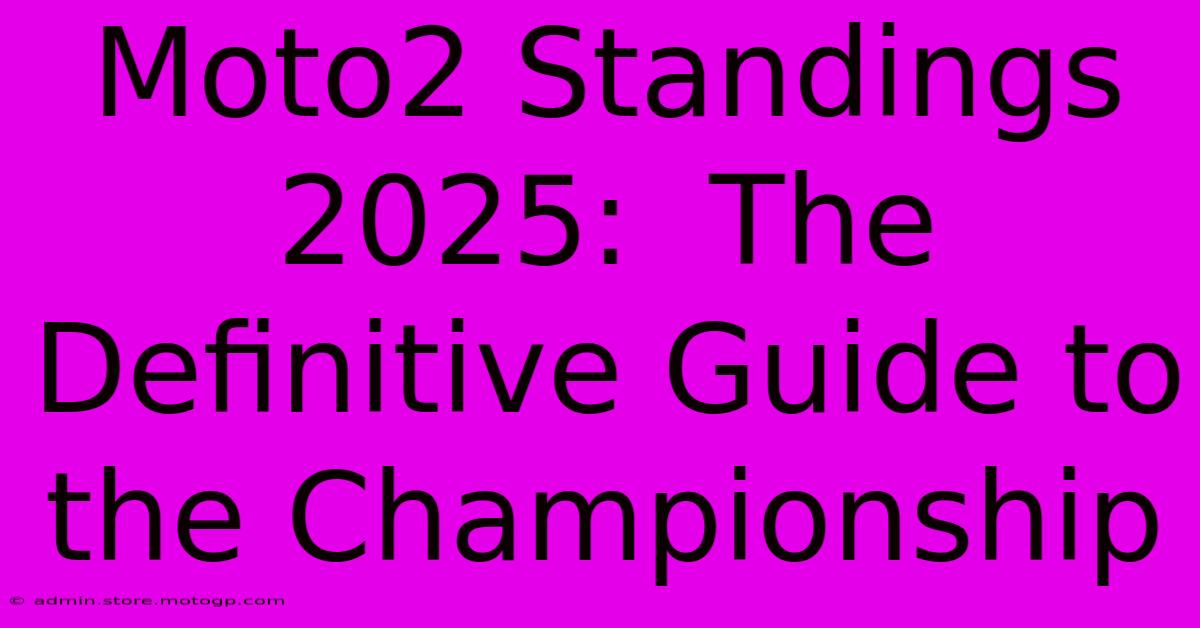 Moto2 Standings 2025: The Definitive Guide to the Championship

© admin.store.motogp.com